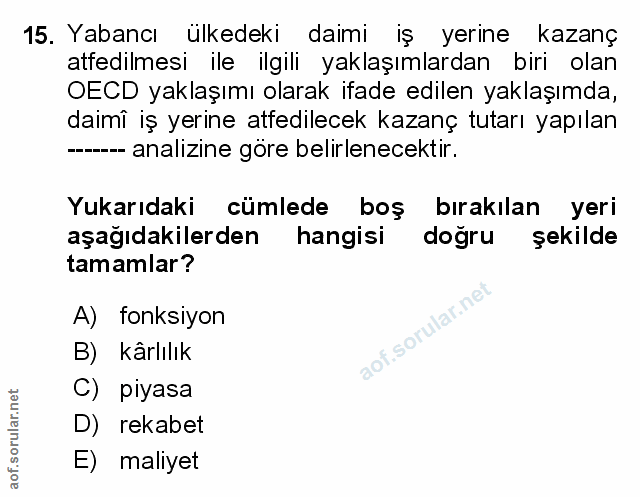 15. Yabancı ülkedeki daimi iş yerine kazanç atfedilmesi ile ilgili yaklaşımlardan biri olan OECD yaklaşımı olarak ifade edilen yaklaşımda, daimî iş yerine atfedilecek kazanç tutarı yapılan ------- analizine göre belirlenecektir.

Yukarıdaki cümlede boş bırakılan yeri aşağıdakilerden hangisi doğru şekilde tamamlar?

A) fonksiyon
B) kârlılık
C) piyasa
D) rekabet
E) maliyet

aof.sorular.net